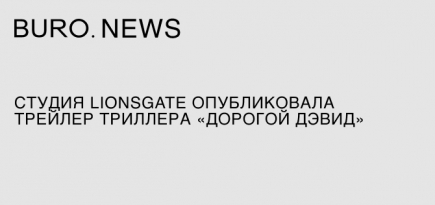 BURO. NEWS

СТУДИЯ LIONSGATE ОПУБЛИКОВАЛА ТРЕЙЛЕР ТРИЛЛЕРА «ДОРОГОЙ ДЭВИД»